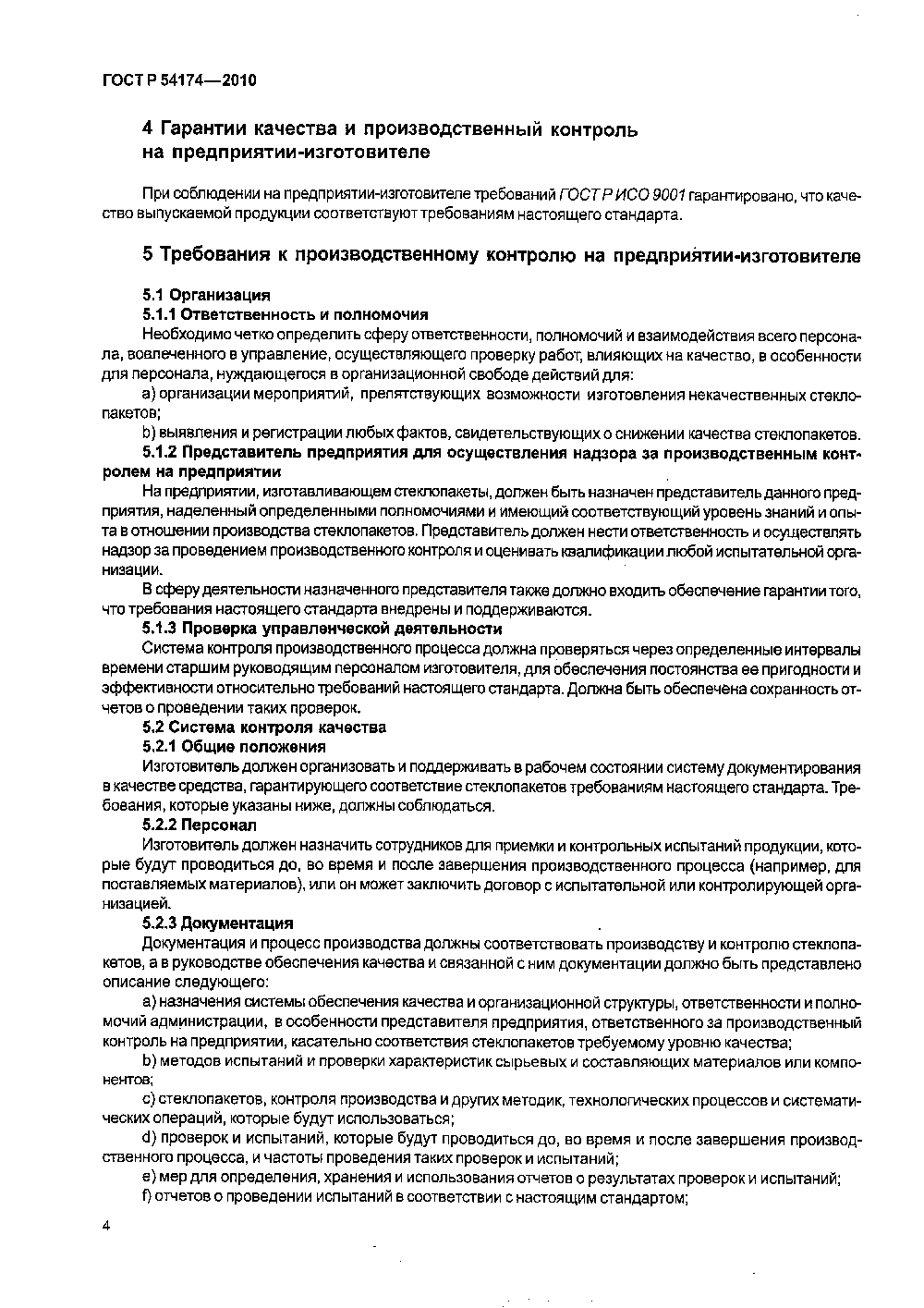 ГОСТ Р 54174—2010

4 Гарантии качества и производственный контроль на предприятии-изготовителе

При соблюдении на предприятии-изготовителе требований ГОСТ Р ИСО 9001 гарантировано, что качество выпускаемой продукции соответствуют требованиям настоящего стандарта.

5 Требования к производственному контролю на предприятии-изготовителе

5.1 Организация

5.1.1 Ответственность и полномочия

Необходимо четко определить сферу ответственности, полномочий и взаимодействия всего персонала, вовлеченного в управление, осуществляющего проверку работ, влияющих на качество, в особенности для персонала, нуждающегося в организационной свободе действий для:

a) организации мероприятий, препятствующих возможности изготовления некачественных стеклопакетов;

b) выявления и регистрации любых фактов, свидетельствующих о снижении качества стеклопакетов.

5.1.2 Представитель предприятия для осуществления надзора за производственным контролем на предприятии

На предприятии, изготавливающем стеклопакеты, должен быть назначен представитель данного предприятия, наделенный определенными полномочиями и имеющий соответствующий уровень знаний и опыта в отношении производства стеклопакетов. Представитель должен нести ответственность и осуществлять надзор за проведением производственного контроля и оценивать квалификации любой испытательной организации.

В сферу деятельности назначенного представителя также должно входить обеспечение гарантии того, что требования настоящего стандарта внедрены и поддерживаются.

5.1.3 Проверка управленческой деятельности

Система контроля производственного процесса должна проверяться через определенные интервалы времени старшим руководящим персоналом изготовителя, для обеспечения постоянства ее пригодности и эффективности относительно требований настоящего стандарта. Должна быть обеспечена сохранность отчетов о проведении таких проверок.

5.2 Система контроля качества

5.2.1 Общие положения

Изготовитель должен организовать и поддерживать в рабочем состоянии систему документирования в качестве средства, гарантирующего соответствие стеклопакетов требованиям настоящего стандарта. Требования, которые указаны ниже, должны соблюдаться.

5.2.2 Персонал

Изготовитель должен назначить сотрудников для приемки и контрольных испытаний продукции, которые будут проводиться до, во время и после завершения производственного процесса (например, для поставляемых материалов), или он может заключить договор с испытательной или контролирующей организацией.

5.2.3 Документация

Документация и процесс производства должны соответствовать производству и контролю стеклопакетов, а в руководстве обеспечения качества и связанной с ним документации должно быть представлено описание следующего:

a) назначения системы обеспечения качества и организационной структуры, ответственности и полномочий администрации, в особенности представителя предприятия, ответственного за производственный контроль на предприятии, касательно соответствия стеклопакетов требуемому уровню качества;

b) методов испытаний и проверки характеристик сырьевых и составляющих материалов или компонентов;

c) стеклопакетов, контроля производства и других методик, технологических процессов и систематических операций, которые будут использоваться;

d) проверок и испытаний, которые будут проводиться до, во время и после завершения производственного процесса, и частоты проведения таких проверок и испытаний;

e) мер для определения, хранения и использования отчетов о результатах проверок и испытаний;

f) отчетов о проведении испытаний в соответствии с настоящим стандартом;

4